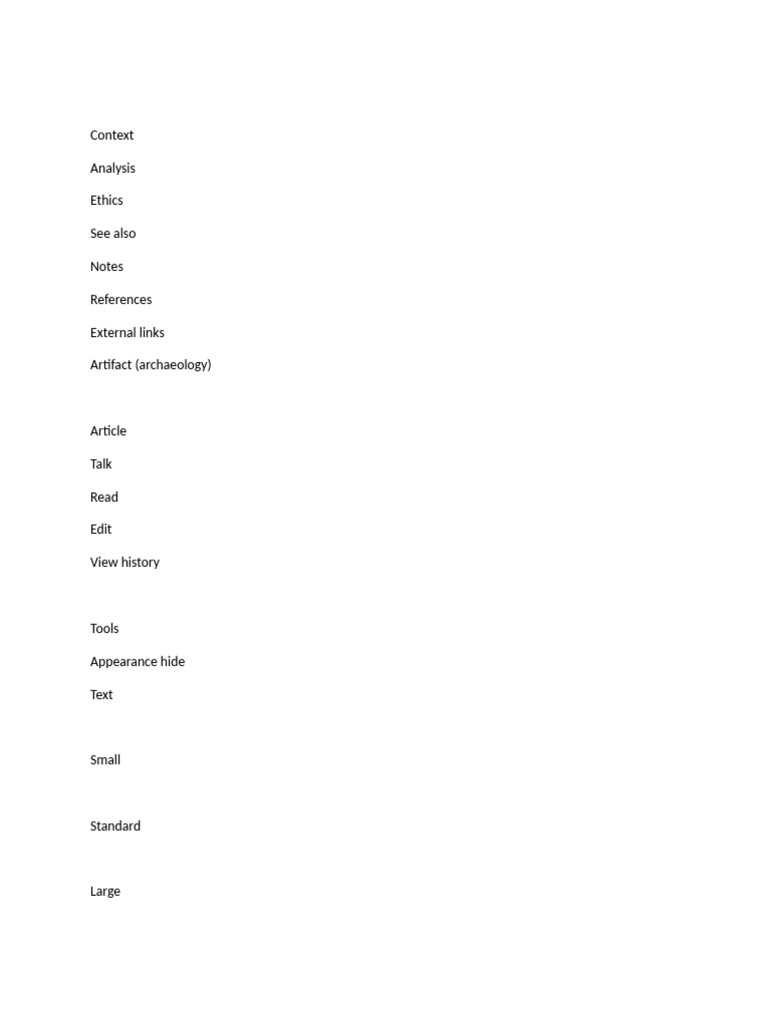 Context

Analysis

Ethics

See also

Notes

References

External links

Artifact (archaeology)

Article

Talk

Read

Edit

View history

Tools

Appearance hide

Text

Small

Standard

Large